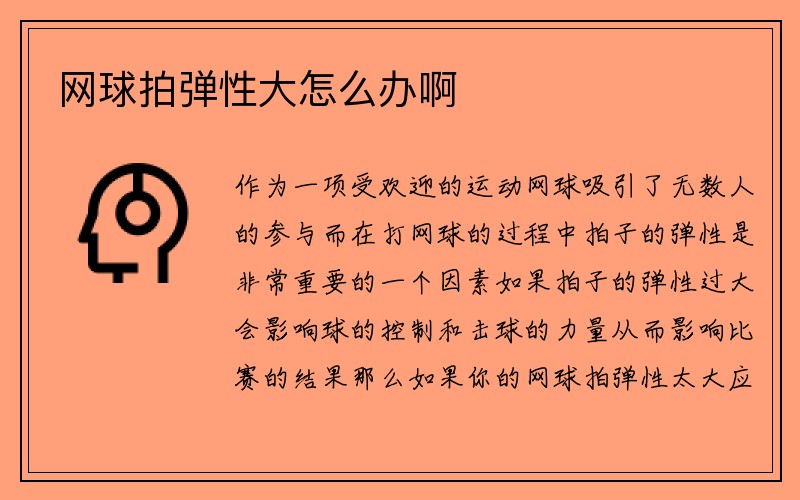 网球拍弹性大怎么办啊

作为一项受欢迎的运动网球吸引了无数人的参与而在打网球的过程中拍子的弹性是非常重要的一个因素如果拍子的弹性过大会影响球的控制和击球的力量从而影响比赛的结果那么如果你的网球拍弹性太大应